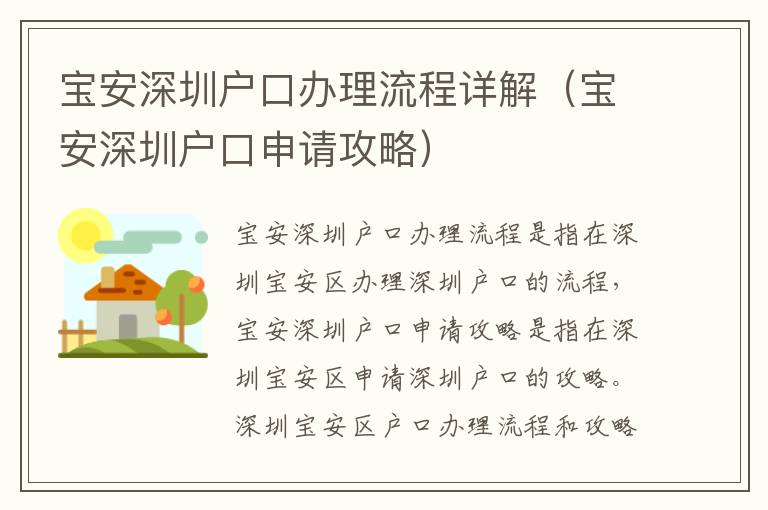 宝安深圳户口办理流程详解（宝安深圳户口申请攻略）

宝安深圳户口办理流程是指在深圳宝安区办理深圳户口的流程，宝安深圳户口申请攻略是指在深圳宝安区申请深圳户口的攻略。深圳宝安区户口办理流程和攻略